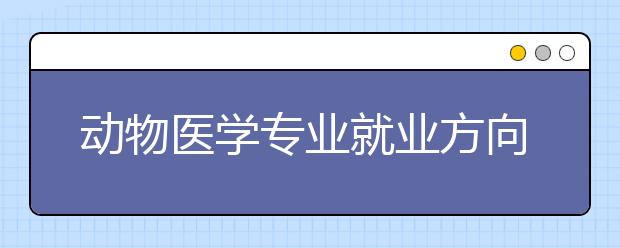 动物医学专业就业方向